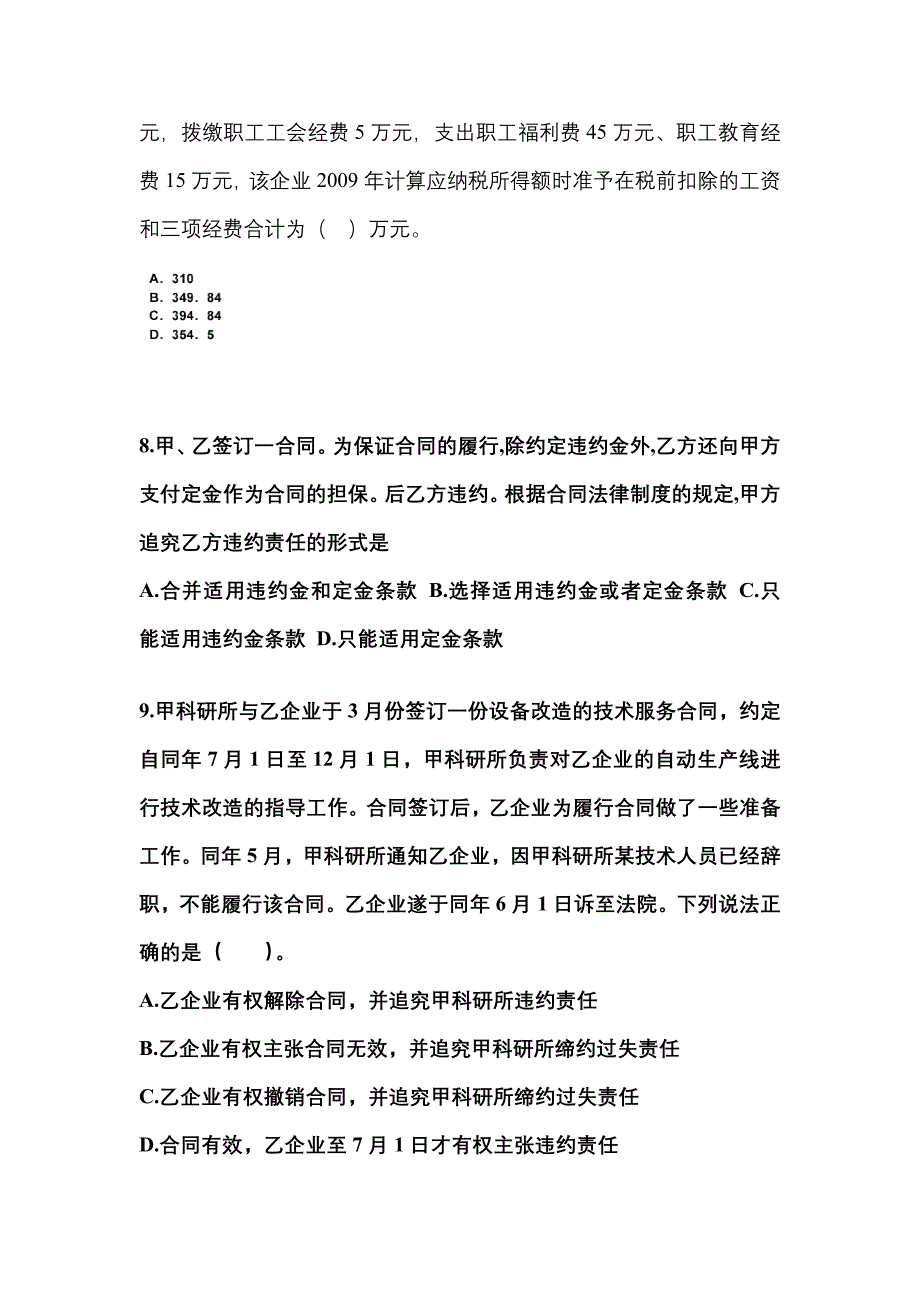 元，拨缴职工工会经费 5 万元，支出职工福利费 45 万元、职工教育经费 15 万元，该企业 2009 年计算应纳税所得额时准予在税前扣除的工资和三项经费合计为（ ）万元。

A. 310
B. 349. 84
C. 394. 84
D. 354. 5

8.甲、乙签订一合同。为保证合同的履行,除约定违约金外,乙方还向甲方支付定金作为合同的担保。后乙方违约。根据合同法律制度的规定,甲方追究乙方违约责任的形式是

A.合并适用违约金和定金条款 B.选择适用违约金或者定金条款 C.只能适用违约金条款 D.只能适用定金条款

9.甲科研所与乙企业于 3 月份签订一份设备改造的技术服务合同，约定自同年 7 月 1 日至 12 月 1 日，甲科研所负责对乙企业的自动生产线进行技术改造的指导工作。合同签订后，乙企业为履行合同做了一些准备工作。同年 5 月，甲科研所通知乙企业，因甲科研所某技术人员已经辞职，不能履行该合同。乙企业遂于同年 6 月 1 日诉至法院。下列说法正确的是（ ）。

A.乙企业有权解除合同，并追究甲科研所违约责任

B.乙企业有权主张合同无效，并追究甲科研所缔约过失责任

C.乙企业有权撤销合同，并追究甲科研所缔约过失责任

D.合同有效，乙企业至 7 月 1 日才有权主张违约责任